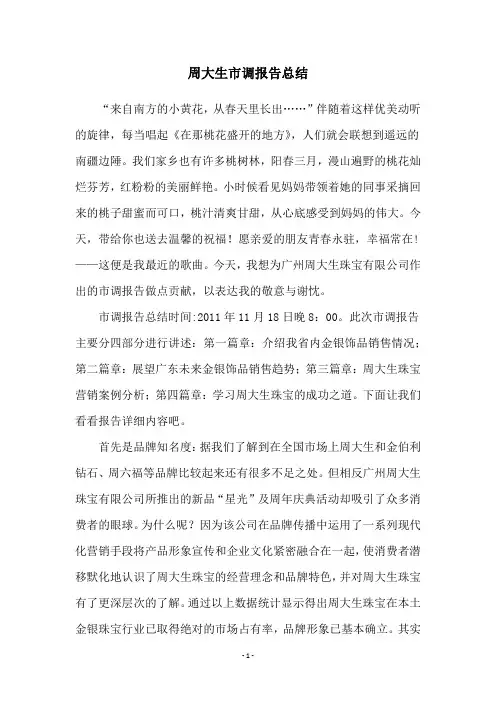 周大生市调报告总结

“来自南方的小黄花，从春天里长出……”伴随着这样优美动听的旋律，每当唱起《在那桃花盛开的地方》，人们就会联想到遥远的南疆边陲。我们家乡也有许多桃树林，阳春三月，漫山遍野的桃花灿烂芬芳，红粉粉的美丽鲜艳。小时候看见妈妈带领着她的同事采摘回来的桃子甜蜜而可口，桃汁清爽甘甜，从心底感受到妈妈的伟大。今天，带给你也送去温馨的祝福！愿亲爱的朋友青春永驻，幸福常在！——这便是我最近的歌曲。今天，我想为广州周大生珠宝有限公司作出的市调报告做点贡献，以表达我的敬意与谢忱。

市调报告总结时间:2011 年 11 月 18 日晚 8：00。此次市调报告主要分四部分进行讲述：第一篇章：介绍我省内金银饰品销售情况；第二篇章：展望广东未来金银饰品销售趋势；第三篇章：周大生珠宝营销案例分析；第四篇章：学习周大生珠宝的成功之道。下面让我们看看报告详细内容吧。

首先是品牌知名度：据我们了解到在全国市场上周大生和金伯利钻石、周六福等品牌比较起来还有很多不足之处。但相反广州周大生珠宝有限公司所推出的新品“星光”及周年庆典活动却吸引了众多消费者的眼球。为什么呢？因为该公司在品牌传播中运用了一系列现代化营销手段将产品形象宣传和企业文化紧密融合在一起，使消费者潜移默化地认识了周大生珠宝的经营理念和品牌特色，并对周大生珠宝有了更深层次的了解。通过以上数据统计显示得出周大生珠宝在本土金银珠宝行业已取得绝对的市场占有率，品牌形象已基本确立。其实

- 1 -